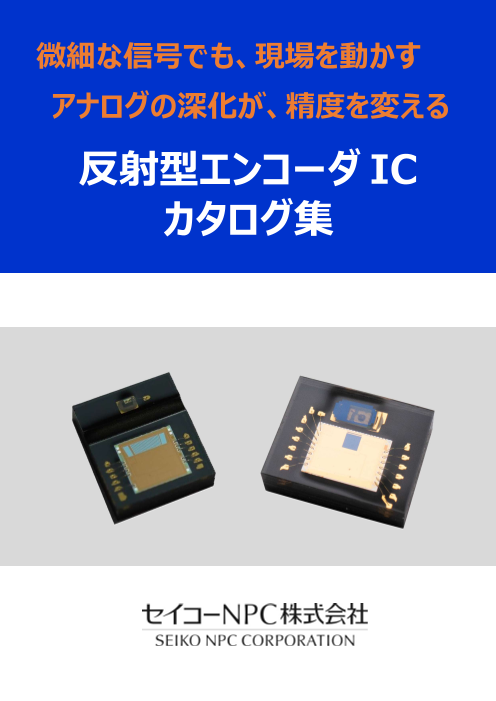 微細な信号でも、現場を動かす
アナログの深化が、精度を変える

反射型エンコーダ IC
カタログ集

セイコーNPC株式会社
SEIKO NPC CORPORATION